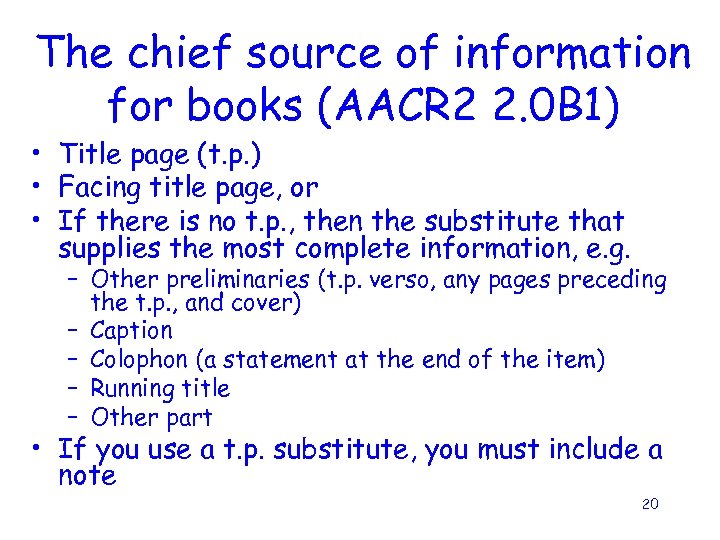 The chief source of information for books (AACR2 2.0B1)

• Title page (t.p.)
• Facing title page, or
• If there is no t.p., then the substitute that supplies the most complete information, e.g.
– Other preliminaries (t.p. verso, any pages preceding the t.p., and cover)
– Caption
– Colophon (a statement at the end of the item)
– Running title
– Other part
• If you use a t.p. substitute, you must include a note

20